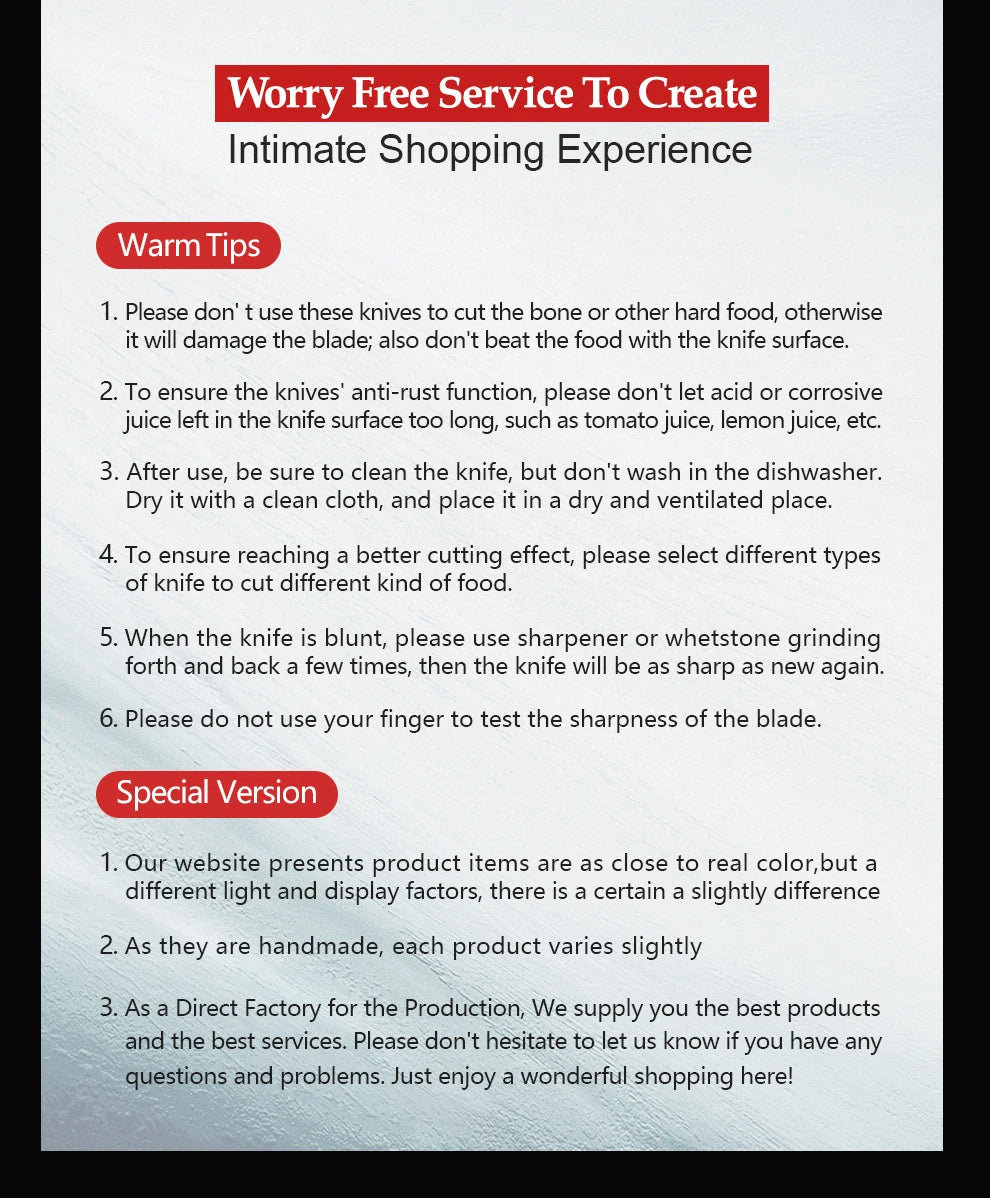 Worry Free Service To Create
Intimate Shopping Experience

Warm Tips

1. Please don' t use these knives to cut the bone or other hard food, otherwise it will damage the blade; also don't beat the food with the knife surface.

2. To ensure the knives' anti-rust function, please don't let acid or corrosive juice left in the knife surface too long, such as tomato juice, lemon juice, etc.

3. After use, be sure to clean the knife, but don't wash in the dishwasher. Dry it with a clean cloth, and place it in a dry and ventilated place.

4. To ensure reaching a better cutting effect, please select different types of knife to cut different kind of food.

5. When the knife is blunt, please use sharpener or whetstone grinding forth and back a few times, then the knife will be as sharp as new again.

6. Please do not use your finger to test the sharpness of the blade.

Special Version

1. Our website presents product items are as close to real color,but a different light and display factors, there is a certain a slightly difference

2. As they are handmade, each product varies slightly

3. As a Direct Factory for the Production, We supply you the best products and the best services. Please don't hesitate to let us know if you have any questions and problems. Just enjoy a wonderful shopping here!